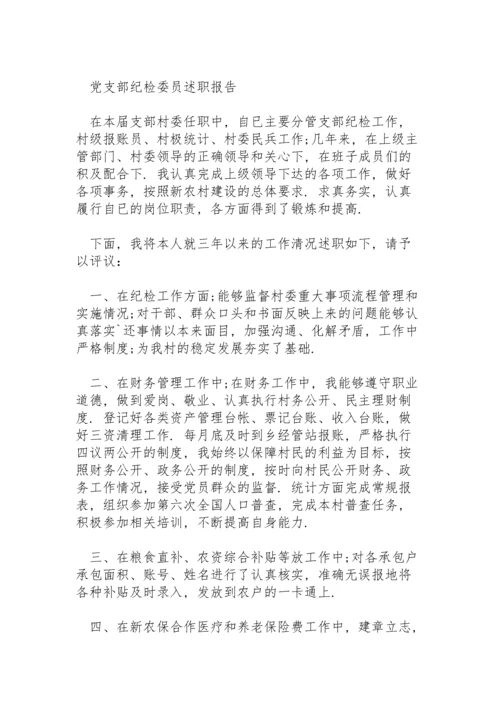 党支部纪检委员述职报告

在本届支部村委任职中，自已主要分管支部纪检工作，村级报账员、村极统计、村委民兵工作;几年来，在上级主管部门、村委领导的正确领导和关心下，在班子成员们的积及配合下．我认真完成上级领导下达的各项工作，做好各项事务，按照新农村建设的总体要求．求真务实，认真履行自已的岗位职责，各方面得到了锻炼和提高．

下面，我将本人就三年以来的工作清况述职如下，请予以评议：

一、在纪检工作方面;能够监督村委重大事项流程管理和实施情况;对于部、群众口头和书面反映上来的问题能够认真落实`还事情以本来面目，加强沟通、化解矛盾，工作中严格制度;为我村的稳定发展夯实了基础．

二、在财务管理工作中;在财务工作中，我能够遵守职业道德，做到爱岗、敬业、认真执行村务公开、民主理财制度．登记好各类资产管理台帐、票记台账、收入台账，做好三资清理工作．每月底及时到乡经管站报账，严格执行四议两公开的制度，我始终以保障村民的利益为目标，按照财务公开、政务公开的制度，按时向村民公开财务、政务工作情况，接受党员群众的监督．统计方面完成常规报表，组织参加第六次全国人口普查，完成本村普查任务，积极参加相关培训，不断提高自身能力．

三、在粮食直补、农资综合补贴等放工作中;对各承包户承包面积、账号、姓名进行了认真核实，准确无误报地将各种补贴及时录入，发放到农户的一卡通上．

四、在新农保合作医疗和养老保险费工作中，建章立志，